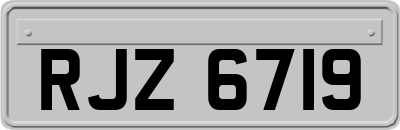 RJZ 6719